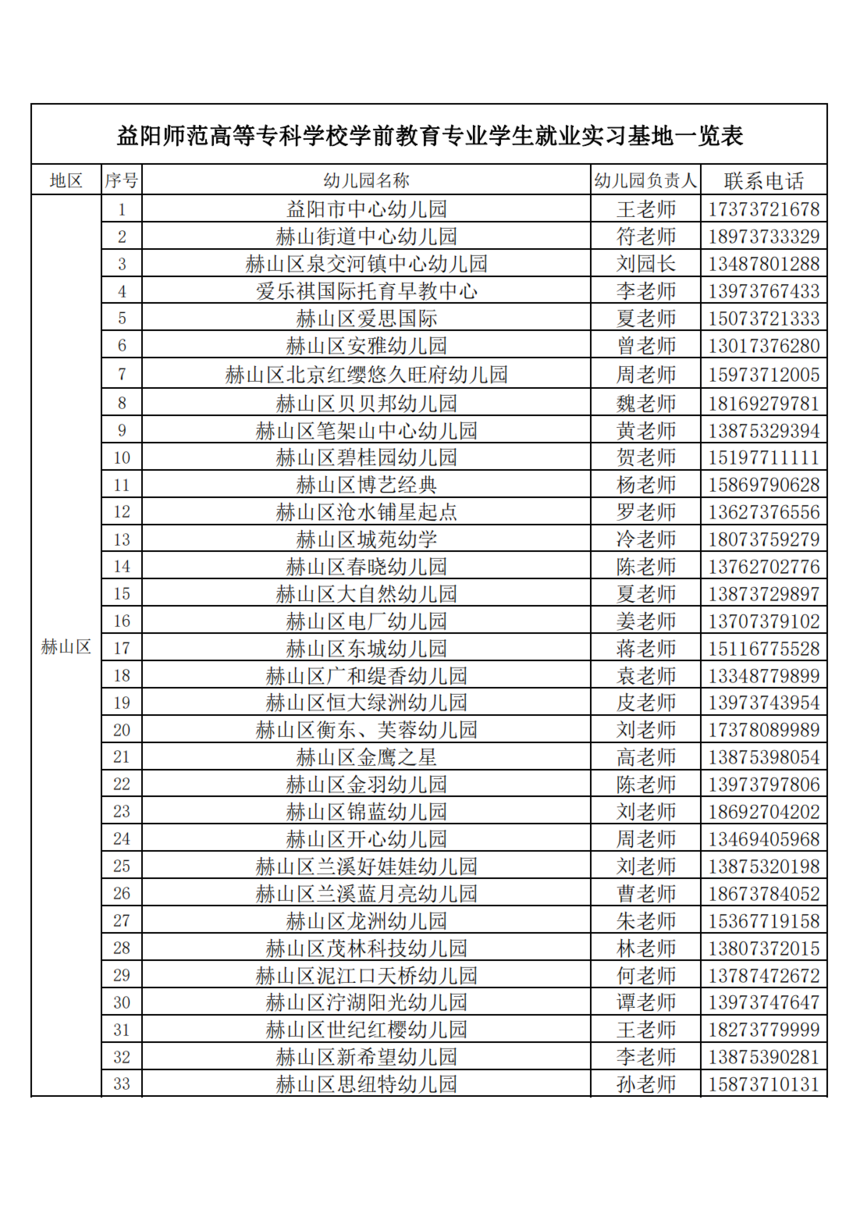 益阳师范高等专科学校学前教育专业学生就业实习基地一览表

| 地区 | 序号 | 幼儿园名称 | 幼儿园负责人 | 联系电话 |
|---|---|---|---|---|
| 赫山区 | 1 | 益阳市中心幼儿园 | 王老师 | 17373721678 |
| | 2 | 赫山街道中心幼儿园 | 符老师 | 18973733329 |
| | 3 | 赫山区泉交河镇中心幼儿园 | 刘园长 | 13487801288 |
| | 4 | 爱乐祺国际托育早教中心 | 李老师 | 13973767433 |
| | 5 | 赫山区爱思国际 | 夏老师 | 15073721333 |
| | 6 | 赫山区安雅幼儿园 | 曾老师 | 13017376280 |
| | 7 | 赫山区北京红缨悠久旺府幼儿园 | 周老师 | 15973712005 |
| | 8 | 赫山区贝贝邦幼儿园 | 魏老师 | 18169279781 |
| | 9 | 赫山区笔架山中心幼儿园 | 黄老师 | 13875329394 |
| | 10 | 赫山区碧桂园幼儿园 | 贺老师 | 15197711111 |
| | 11 | 赫山区博艺经典 | 杨老师 | 15869790628 |
| | 12 | 赫山区沧水铺星起点 | 罗老师 | 13627376556 |
| | 13 | 赫山区城苑幼学 | 冷老师 | 18073759279 |
| | 14 | 赫山区春晓幼儿园 | 陈老师 | 13762702776 |
| | 15 | 赫山区大自然幼儿园 | 夏老师 | 13873729897 |
| | 16 | 赫山区电厂幼儿园 | 姜老师 | 13707379102 |
| | 17 | 赫山区东城幼儿园 | 蒋老师 | 15116775528 |
| | 18 | 赫山区广和缇香幼儿园 | 袁老师 | 13348779899 |
| | 19 | 赫山区恒大绿洲幼儿园 | 皮老师 | 13973743954 |
| | 20 | 赫山区衡东、芙蓉幼儿园 | 刘老师 | 17378089989 |
| | 21 | 赫山区金鹰之星 | 高老师 | 13875398054 |
| | 22 | 赫山区金羽幼儿园 | 陈老师 | 13973797806 |
| | 23 | 赫山区锦蓝幼儿园 | 刘老师 | 18692704202 |
| | 24 | 赫山区开心幼儿园 | 周老师 | 13469405968 |
| | 25 | 赫山区兰溪好娃娃幼儿园 | 刘老师 | 13875320198 |
| | 26 | 赫山区兰溪蓝月亮幼儿园 | 曹老师 | 18673784052 |
| | 27 | 赫山区龙洲幼儿园 | 朱老师 | 15367719158 |
| | 28 | 赫山区茂林科技幼儿园 | 林老师 | 13807372015 |
| | 29 | 赫山区泥江口天桥幼儿园 | 何老师 | 13787472672 |
| | 30 | 赫山区泞湖阳光幼儿园 | 谭老师 | 13973747647 |
| | 31 | 赫山区世纪红樱幼儿园 | 王老师 | 18273779999 |
| | 32 | 赫山区新希望幼儿园 | 李老师 | 13875390281 |
| | 33 | 赫山区思纽特幼儿园 | 孙老师 | 15873710131 |